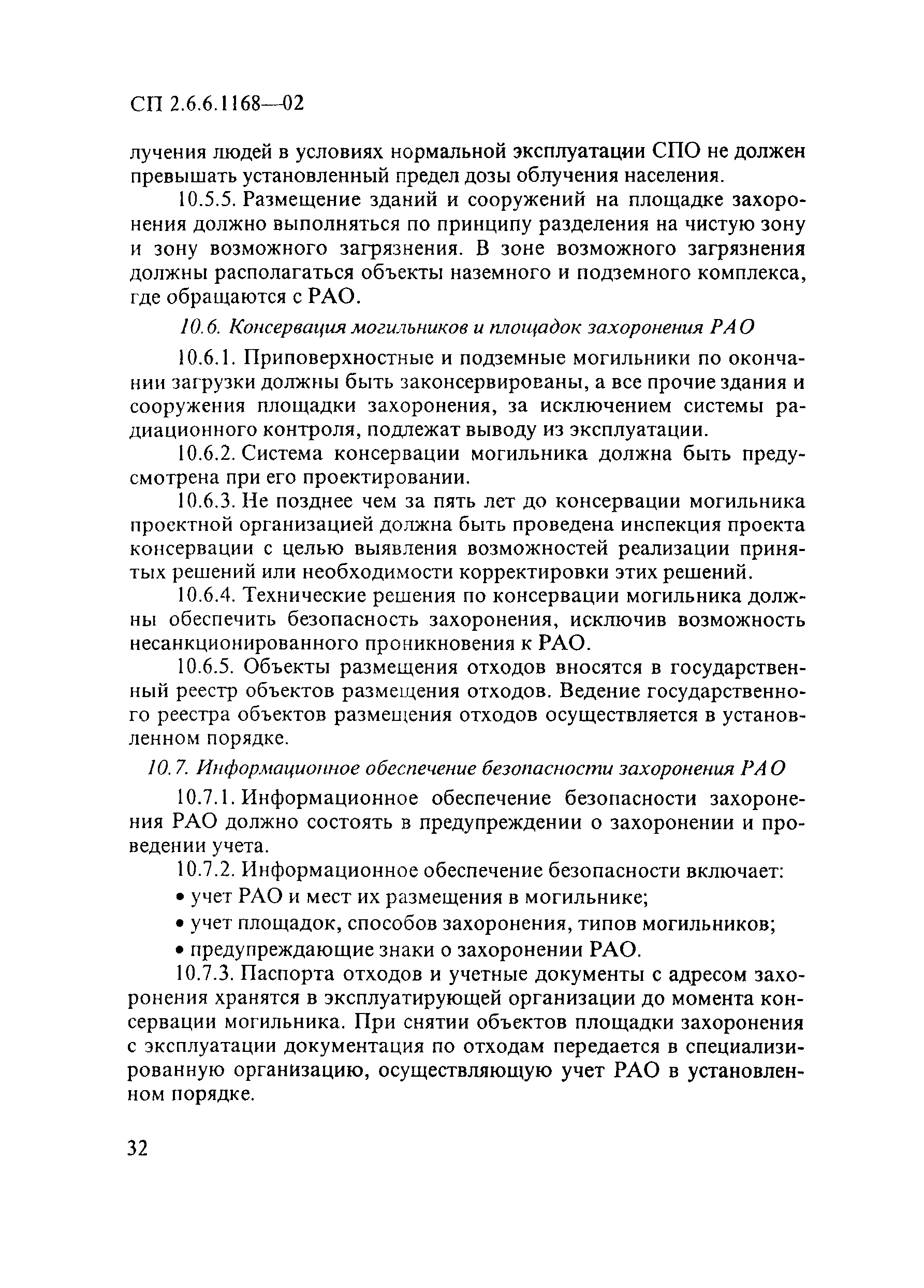 СП 2.6.6.1168—02

лучения людей в условиях нормальной эксплуатации СПО не должен превышать установленный предел дозы облучения населения.

10.5.5. Размещение зданий и сооружений на площадке захоронения должно выполняться по принципу разделения на чистую зону и зону возможного загрязнения. В зоне возможного загрязнения должны располагаться объекты наземного и подземного комплекса, где обращаются с РАО.

10.6. Консервация могильников и площадок захоронения РАО

10.6.1. Приповерхностные и подземные могильники по окончании загрузки должны быть законсервированы, а все прочие здания и сооружения площадки захоронения, за исключением системы радиационного контроля, подлежат выводу из эксплуатации.

10.6.2. Система консервации могильника должна быть предусмотрена при его проектировании.

10.6.3. Не позднее чем за пять лет до консервации могильника проектной организацией должна быть проведена инспекция проекта консервации с целью выявления возможностей реализации принятых решений или необходимости корректировки этих решений.

10.6.4. Технические решения по консервации могильника должны обеспечить безопасность захоронения, исключив возможность несанкционированного проникновения к РАО.

10.6.5. Объекты размещения отходов вносятся в государственный реестр объектов размещения отходов. Ведение государственного реестра объектов размещения отходов осуществляется в установленном порядке.

10.7. Информационное обеспечение безопасности захоронения РАО

10.7.1. Информационное обеспечение безопасности захоронения РАО должно состоять в предупреждении о захоронении и проведении учета.

10.7.2. Информационное обеспечение безопасности включает:

• учет РАО и мест их размещения в могильнике;

• учет площадок, способов захоронения, типов могильников;

• предупреждающие знаки о захоронении РАО.

10.7.3. Паспорта отходов и учетные документы с адресом захоронения хранятся в эксплуатирующей организации до момента консервации могильника. При снятии объектов площадки захоронения с эксплуатации документация по отходам передается в специализированную организацию, осуществляющую учет РАО в установленном порядке.

32